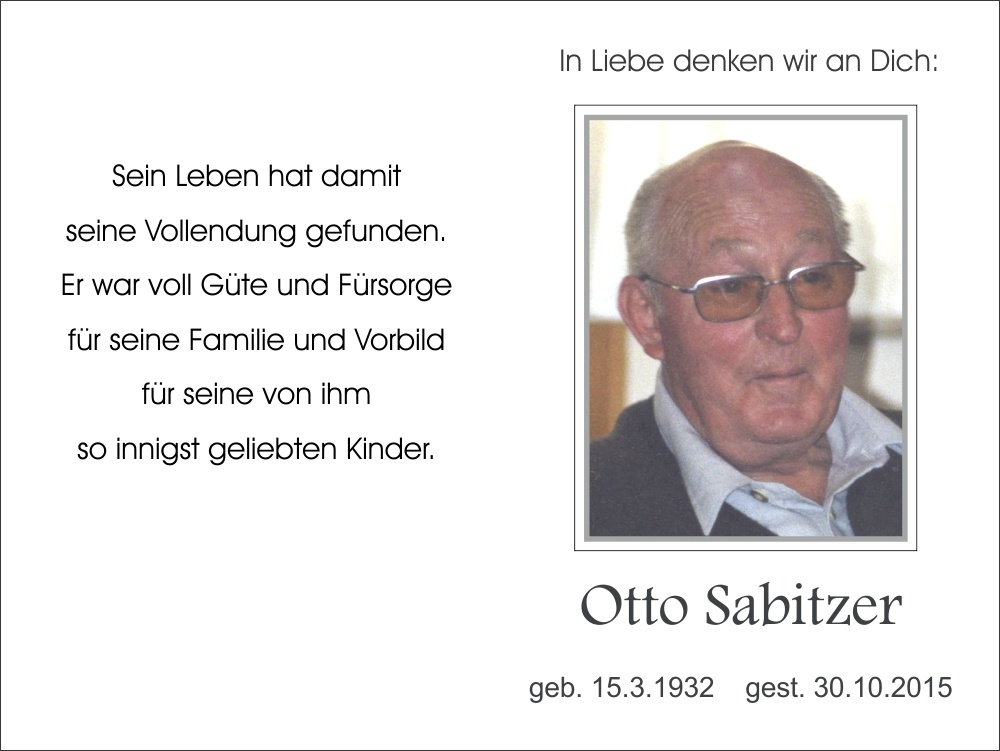 Sein Leben hat damit
seine Vollendung gefunden.
Er war voll Güte und Fürsorge
für seine Familie und Vorbild
für seine von ihm
so innigst geliebten Kinder.

In Liebe denken wir an Dich:

Otto Sabitzer

geb. 15.3.1932   gest. 30.10.2015